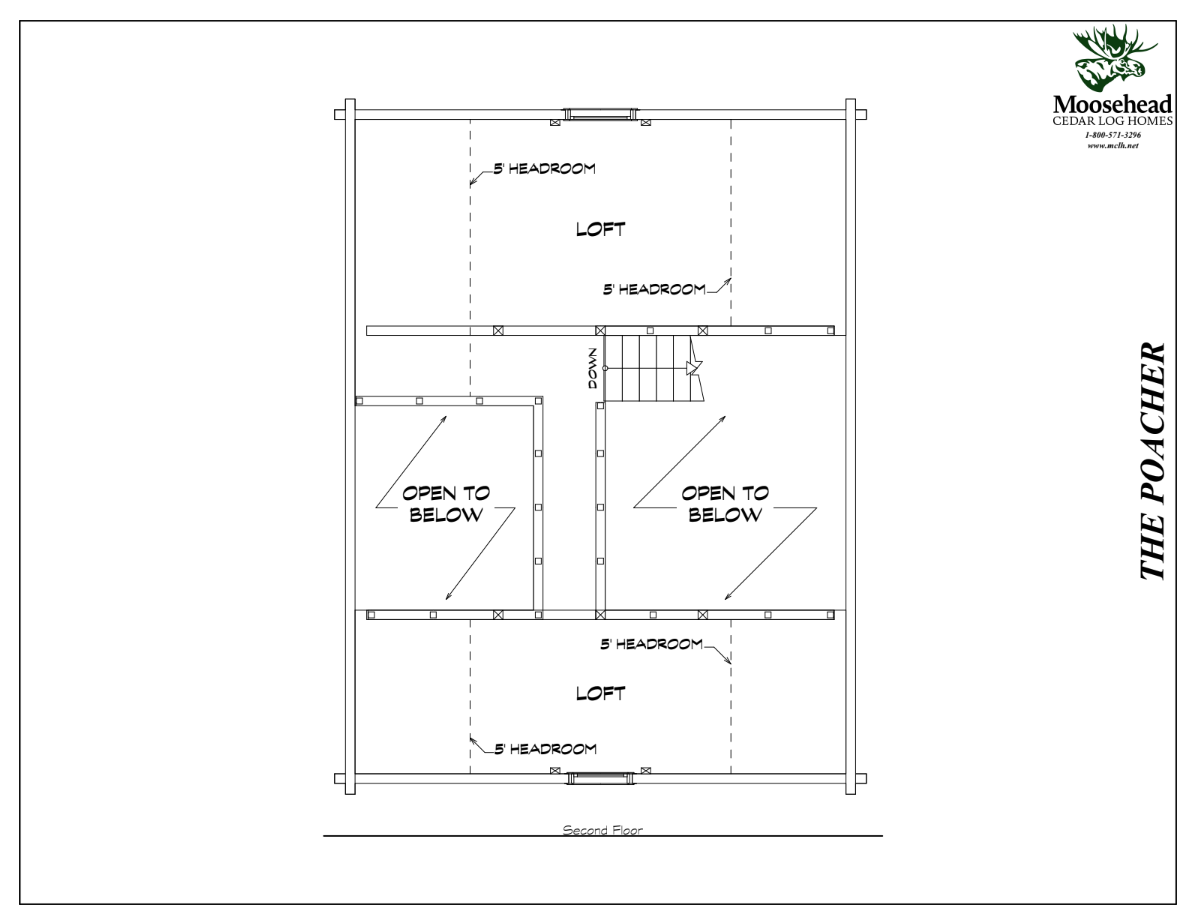 Moosehead
CEDAR LOG HOMES
1-800-571-3296
www.mclh.net

5' HEADROOM

LOFT

5' HEADROOM

DOWN

OPEN TO BELOW

OPEN TO BELOW

5' HEADROOM

LOFT

5' HEADROOM

Second Floor

THE POACHER